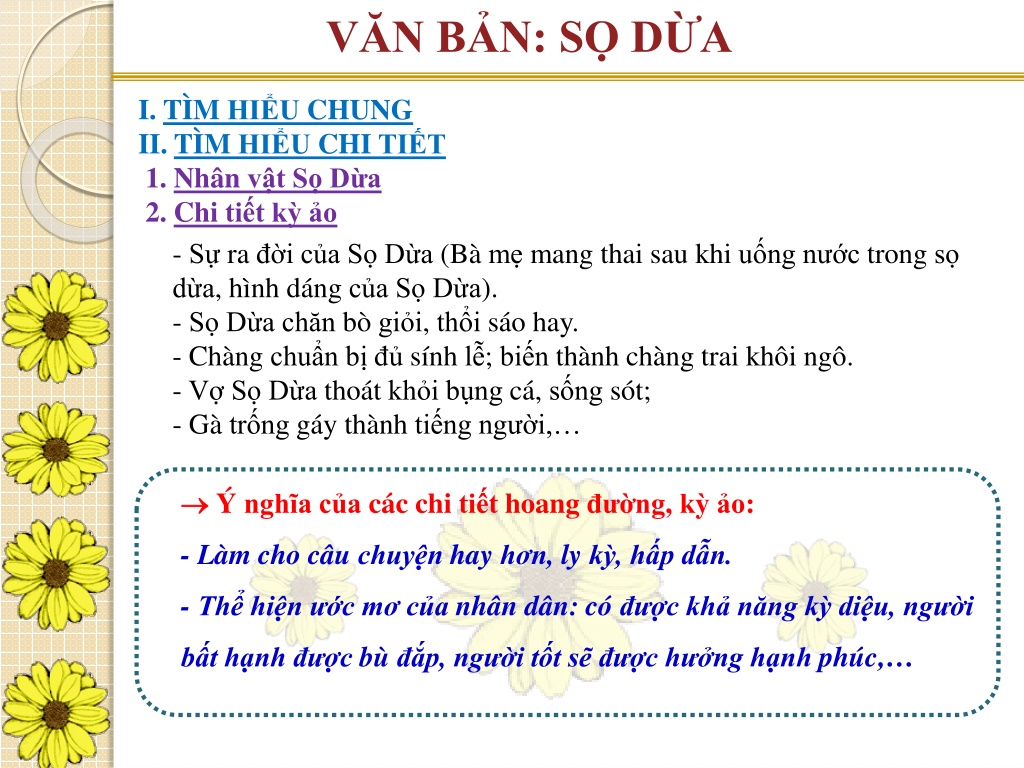 VĂN BẢN: SỌ DỪA

I. TÌM HIỂU CHUNG
II. TÌM HIỂU CHI TIẾT
1. Nhân vật Sọ Dừa
2. Chi tiết kỳ ảo

- Sự ra đời của Sọ Dừa (Bà mẹ mang thai sau khi uống nước trong sọ dừa, hình dáng của Sọ Dừa).
- Sọ Dừa chăn bò giỏi, thổi sáo hay.
- Chàng chuẩn bị đủ sính lễ; biến thành chàng trai khôi ngô.
- Vợ Sọ Dừa thoát khỏi bụng cá, sống sót;
- Gà trống gáy thành tiếng người,…

→ Ý nghĩa của các chi tiết hoang đường, kỳ ảo:
- Làm cho câu chuyện hay hơn, ly kỳ, hấp dẫn.
- Thể hiện ước mơ của nhân dân: có được khả năng kỳ diệu, người bất hạnh được bù đắp, người tốt sẽ được hưởng hạnh phúc,…